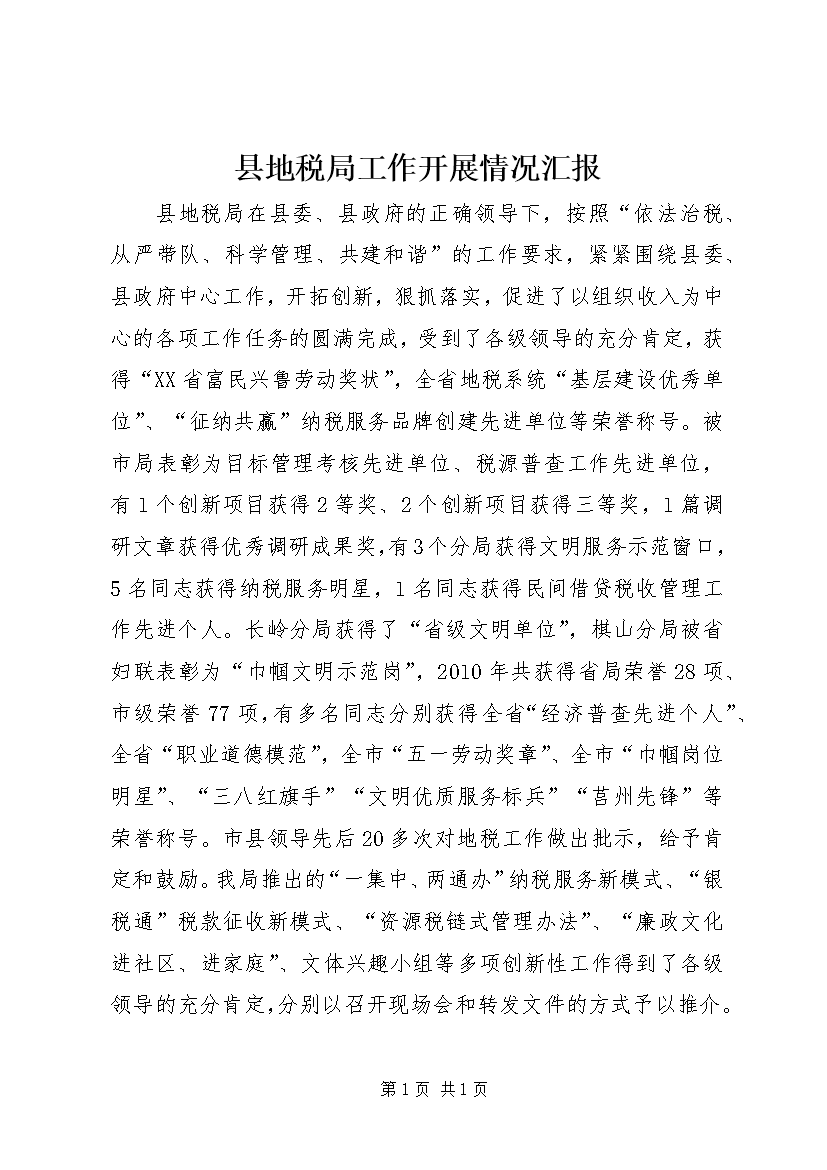 县地税局工作开展情况汇报

县地税局在县委、县政府的正确领导下，按照“依法治税、从严带队、科学管理、共建和谐”的工作要求，紧紧围绕县委、县政府中心工作，开拓创新，狠抓落实，促进了以组织收入为中心的各项工作任务的圆满完成，受到了各级领导的充分肯定，获得“XX省富民兴鲁劳动奖状”，全省地税系统“基层建设优秀单位”、“征纳共赢”纳税服务品牌创建先进单位等荣誉称号。被市局表彰为目标管理考核先进单位、税源普查工作先进单位，有1个创新项目获得2等奖、2个创新项目获得三等奖，1篇调研文章获得优秀调研成果奖，有3个分局获得文明服务示范窗口，5名同志获得纳税服务明星，1名同志获得民间借贷税收管理工作先进个人。长岭分局获得了“省级文明单位”，棋山分局被省妇联表彰为“巾帼文明示范岗”，2010年共获得省局荣誉28项、市级荣誉77项，有多名同志分别获得全省“经济普查先进个人”、全省“职业道德模范”，全市“五一劳动奖章”、全市“巾帼岗位明星”、“三八红旗手”“文明优质服务标兵”“莒州先锋”等荣誉称号。市县领导先后20多次对地税工作做出批示，给予肯定和鼓励。我局推出的“一集中、两通办”纳税服务新模式、“银税通”税款征收新模式、“资源税链式管理办法”、“廉政文化进社区、进家庭”、文体兴趣小组等多项创新性工作得到了各级领导的充分肯定，分别以召开现场会和转发文件的方式予以推介。

第1页 共1页